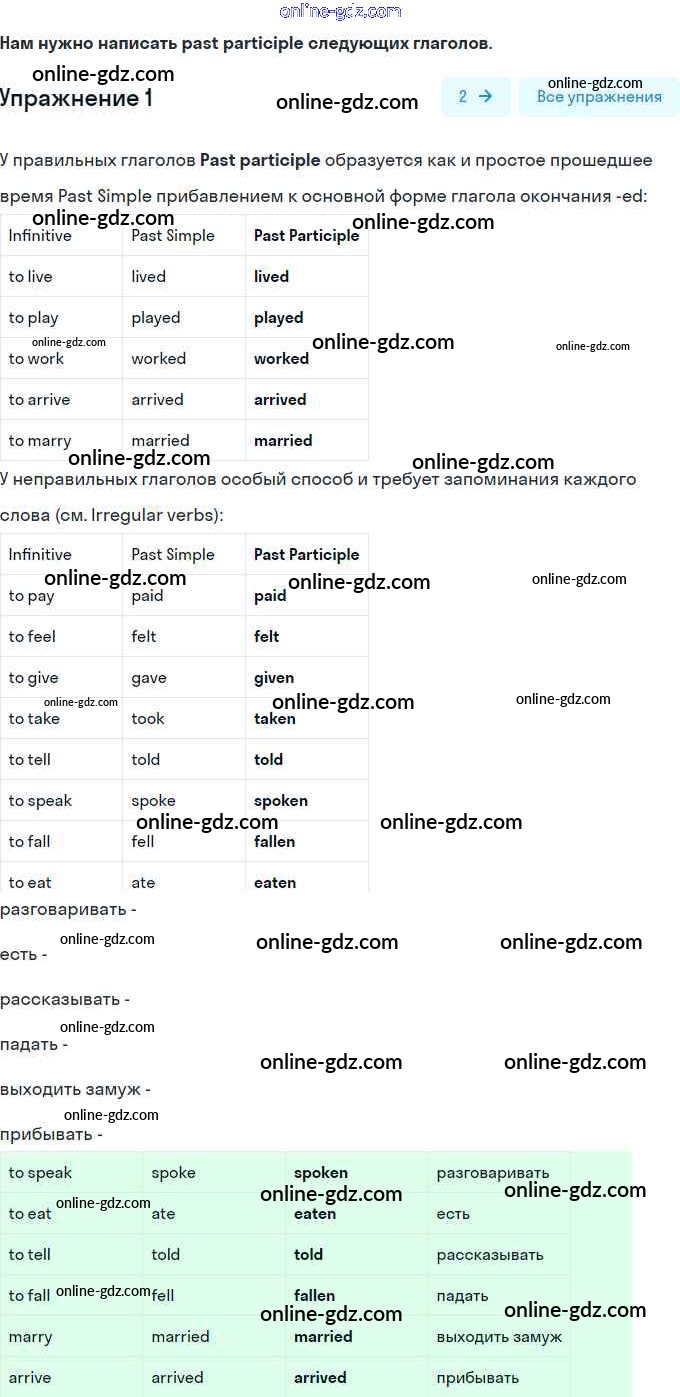 Нам нужно написать past participle следующих глаголов.

Упражнение 1

2 →

Все упражнения

У правильных глаголов Past participle образуется как и простое прошедшее время Past Simple прибавлением к основной форме глагола окончания -ed:

| Infinitive | Past Simple | Past Participle |
|---|---|---|
| to live | lived | lived |
| to play | played | played |
| to work | worked | worked |
| to arrive | arrived | arrived |
| to marry | married | married |

У неправильных глаголов особый способ и требует запоминания каждого слова (см. Irregular verbs):

| Infinitive | Past Simple | Past Participle |
|---|---|---|
| to pay | paid | paid |
| to feel | felt | felt |
| to give | gave | given |
| to take | took | taken |
| to tell | told | told |
| to speak | spoke | spoken |
| to fall | fell | fallen |
| to eat | ate | eaten |

разговаривать -

есть -

рассказывать -

падать -

выходить замуж -

прибывать -

| to speak | spoke | spoken | разговаривать |
|---|---|---|---|
| to eat | ate | eaten | есть |
| to tell | told | told | рассказывать |
| to fall | fell | fallen | падать |
| marry | married | married | выходить замуж |
| arrive | arrived | arrived | прибывать |

online-gdz.com